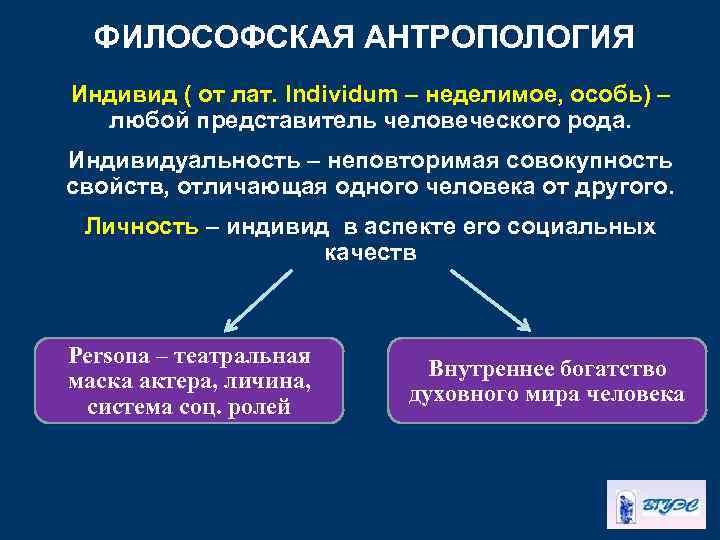 ФИЛОСОФСКАЯ АНТРОПОЛОГИЯ

Индивид ( от лат. Individum – неделимое, особь) – любой представитель человеческого рода.

Индивидуальность – неповторимая совокупность свойств, отличающая одного человека от другого.

Личность – индивид в аспекте его социальных качеств

Persona – театральная маска актера, личина, система соц. ролей

Внутреннее богатство духовного мира человека

ВГУЭС